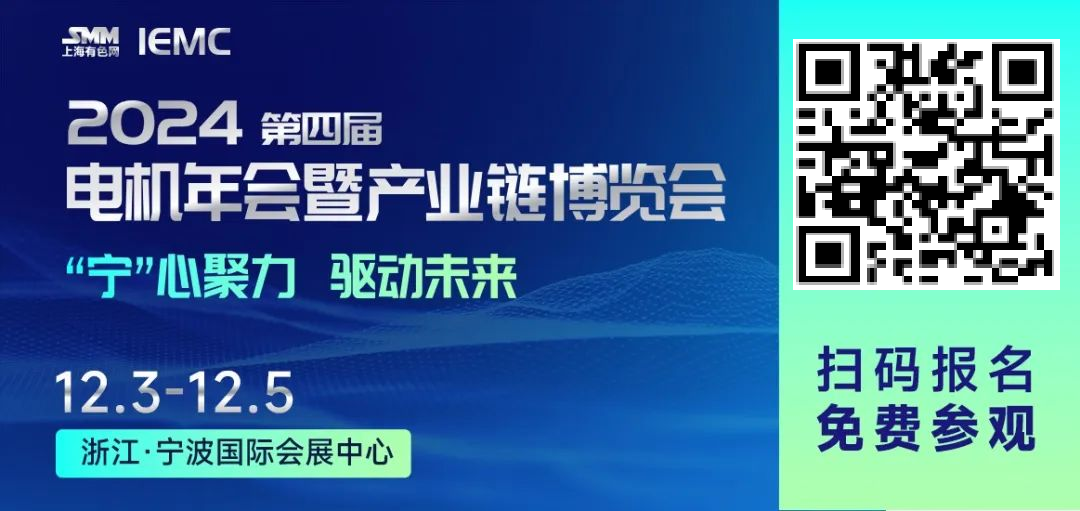 SMM 上海有色网 IEMC

2024 第四届
电机年会暨产业链博览会

“宁”心聚力 驱动未来

12.3-12.5

浙江·宁波国际会展中心

扫码报名
免费参观